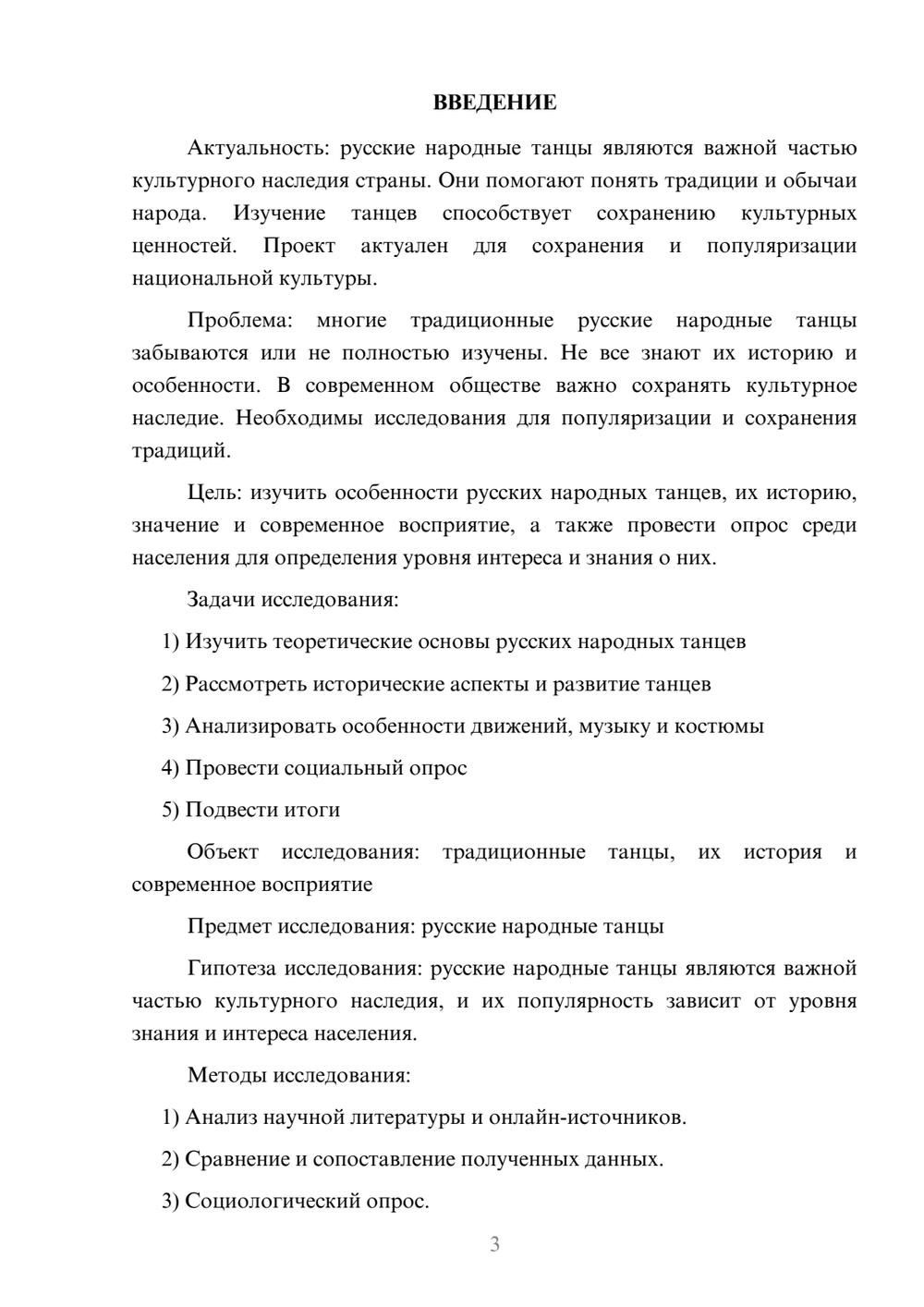 ВВЕДЕНИЕ

Актуальность: русские народные танцы являются важной частью культурного наследия страны. Они помогают понять традиции и обычаи народа. Изучение танцев способствует сохранению культурных ценностей. Проект актуален для сохранения и популяризации национальной культуры.

Проблема: многие традиционные русские народные танцы забываются или не полностью изучены. Не все знают их историю и особенности. В современном обществе важно сохранять культурное наследие. Необходимы исследования для популяризации и сохранения традиций.

Цель: изучить особенности русских народных танцев, их историю, значение и современное восприятие, а также провести опрос среди населения для определения уровня интереса и знания о них.

Задачи исследования:

1) Изучить теоретические основы русских народных танцев

2) Рассмотреть исторические аспекты и развитие танцев

3) Анализировать особенности движений, музыку и костюмы

4) Провести социальный опрос

5) Подвести итоги

Объект исследования: традиционные танцы, их история и современное восприятие

Предмет исследования: русские народные танцы

Гипотеза исследования: русские народные танцы являются важной частью культурного наследия, и их популярность зависит от уровня знания и интереса населения.

Методы исследования:

1) Анализ научной литературы и онлайн-источников.

2) Сравнение и сопоставление полученных данных.

3) Социологический опрос.

3